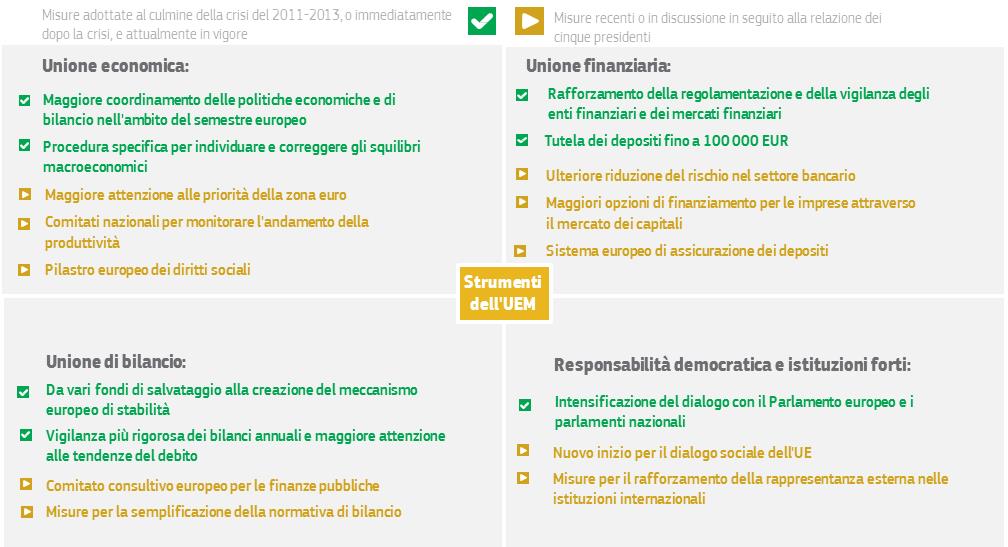 Misure adottate al culmine della crisi del 2011-2013, o immediatamente dopo la crisi, e attualmente in vigore

Misure recenti o in discussione in seguito alla relazione dei cinque presidenti

Unione economica:

Maggiore coordinamento delle politiche economiche e di bilancio nell'ambito del semestre europeo

Procedura specifica per individuare e correggere gli squilibri macroeconomici

Maggiore attenzione alle priorità della zona euro

Comitati nazionali per monitorare l'andamento della produttività

Pilastro europeo dei diritti sociali

Unione finanziaria:

Rafforzamento della regolamentazione e della vigilanza degli enti finanziari e dei mercati finanziari

Tutela dei depositi fino a 100 000 EUR

Ulteriore riduzione del rischio nel settore bancario

Maggiori opzioni di finanziamento per le imprese attraverso il mercato dei capitali

Sistema europeo di assicurazione dei depositi

Strumenti dell'UEM

Unione di bilancio:

Da vari fondi di salvataggio alla creazione del meccanismo europeo di stabilità

Vigilanza più rigorosa dei bilanci annuali e maggiore attenzione alle tendenze del debito

Comitato consultivo europeo per le finanze pubbliche

Misure per la semplificazione della normativa di bilancio

Responsabilità democratica e istituzioni forti:

Intensificazione del dialogo con il Parlamento europeo e i parlamenti nazionali

Nuovo inizio per il dialogo sociale dell'UE

Misure per il rafforzamento della rappresentanza esterna nelle istituzioni internazionali